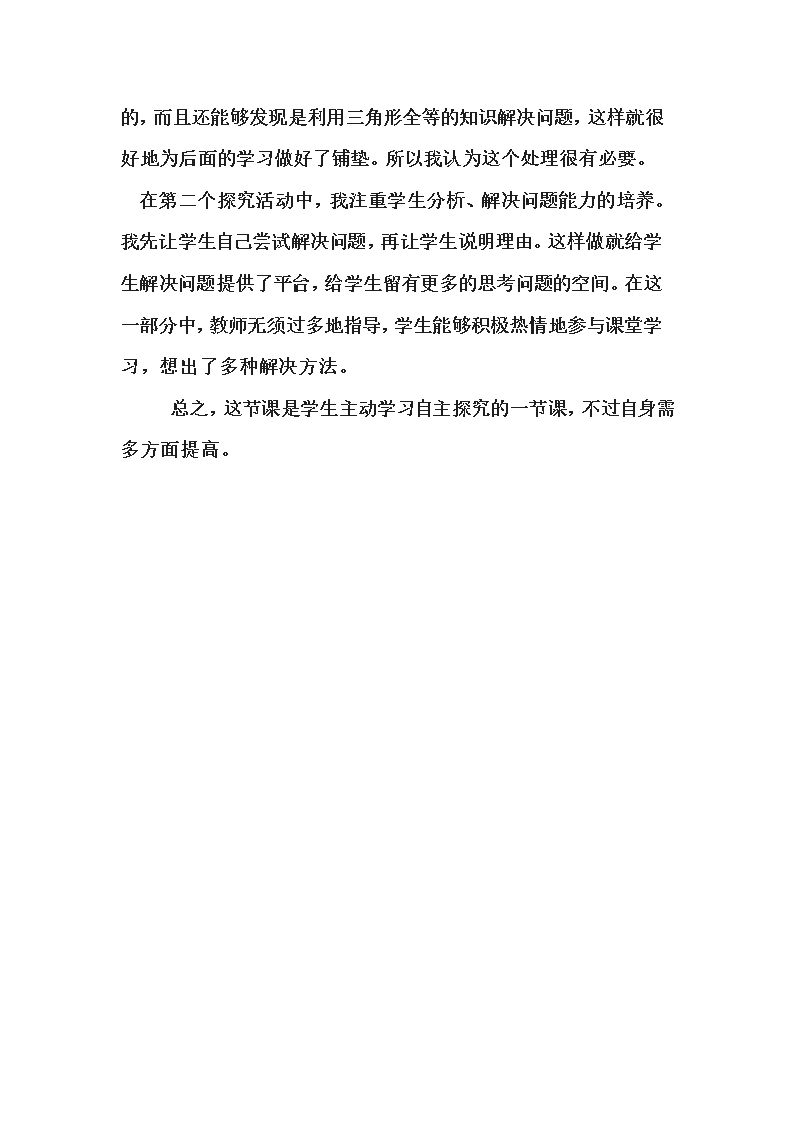 的，而且还能够发现是利用三角形全等的知识解决问题，这样就很好地为后面的学习做好了铺垫。所以我认为这个处理很有必要。

在第二个探究活动中，我注重学生分析、解决问题能力的培养。我先让学生自己尝试解决问题，再让学生说明理由。这样做就给学生解决问题提供了平台，给学生留有更多的思考问题的空间。在这一部分中，教师无须过多地指导，学生能够积极热情地参与课堂学习，想出了多种解决方法。

总之，这节课是学生主动学习自主探究的一节课，不过自身需多方面提高。